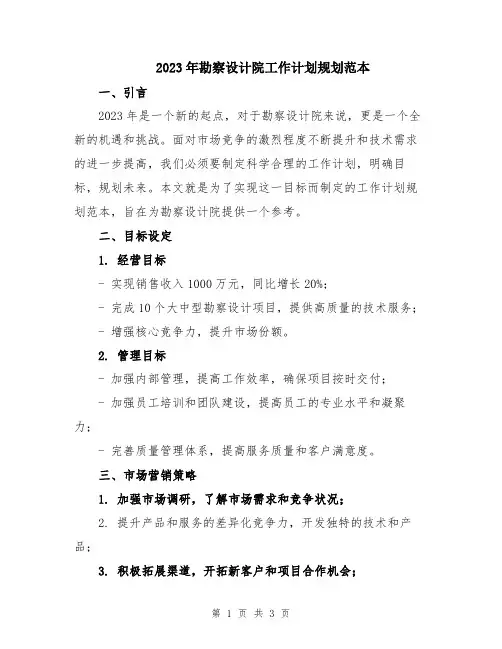 2023年勘察设计院工作计划规划范本

一、引言

2023年是一个新的起点，对于勘察设计院来说，更是一个全新的机遇和挑战。面对市场竞争的激烈程度不断提升和技术需求的进一步提高，我们必须要制定科学合理的工作计划，明确目标，规划未来。本文就是为了实现这一目标而制定的工作计划规划范本，旨在为勘察设计院提供一个参考。

二、目标设定

1. 经营目标

- 实现销售收入1000万元，同比增长20%；

- 完成10个大中型勘察设计项目，提供高质量的技术服务；

- 增强核心竞争力，提升市场份额。

2. 管理目标

- 加强内部管理，提高工作效率，确保项目按时交付；

- 加强员工培训和团队建设，提高员工的专业水平和凝聚力；

- 完善质量管理体系，提高服务质量和客户满意度。

三、市场营销策略

1. 加强市场调研，了解市场需求和竞争状况；

2. 提升产品和服务的差异化竞争力，开发独特的技术和产品；

3. 积极拓展渠道，开拓新客户和项目合作机会；

第 1 页 共 3 页